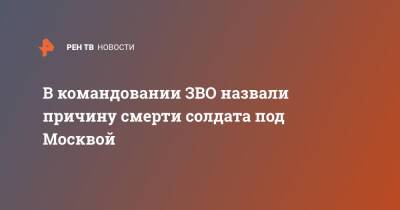 РЕН ТВ НОВОСТИ

В командовании ЗВО назвали причину смерти солдата под Москвой